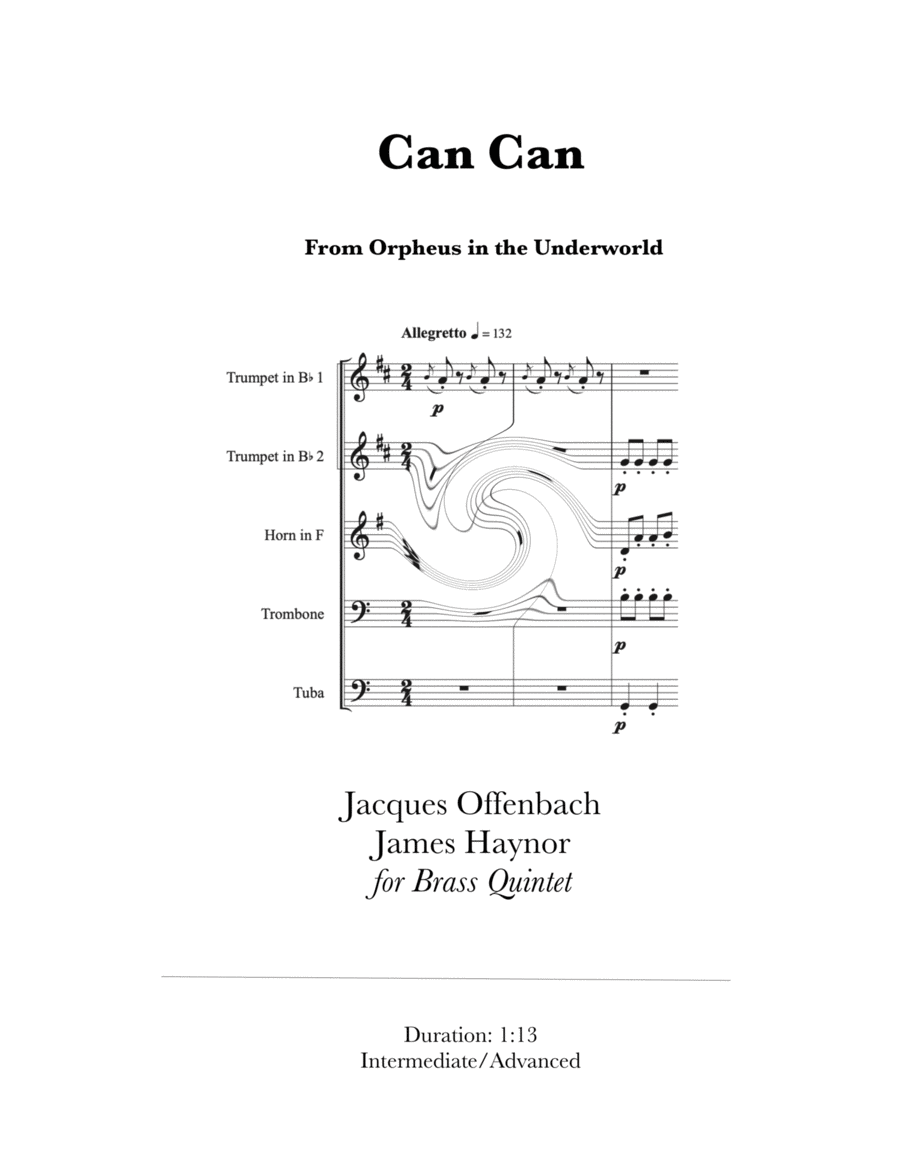 Can Can

From Orpheus in the Underworld

Allegretto ♩ = 132

Trumpet in B♭ 1

Trumpet in B♭ 2

Horn in F

Trombone

Tuba

p

p

p

p

p

Jacques Offenbach
James Haynor
for Brass Quintet

Duration: 1:13
Intermediate/Advanced